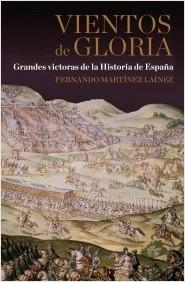 VIENTOS de GLORIA

Grandes victoras de la Historia de España

FERNANDO MARTÍNEZ LAÍNEZ